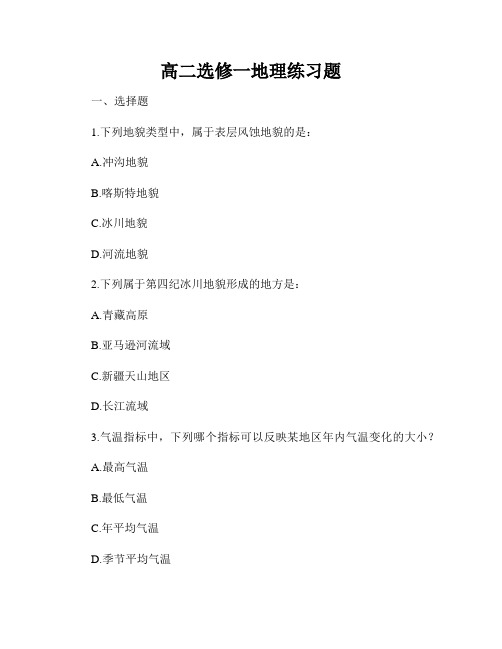 高二选修一地理练习题

一、选择题

1.下列地貌类型中，属于表层风蚀地貌的是：

A.冲沟地貌

B.喀斯特地貌

C.冰川地貌

D.河流地貌

2.下列属于第四纪冰川地貌形成的地方是：

A.青藏高原

B.亚马逊河流域

C.新疆天山地区

D.长江流域

3.气温指标中，下列哪个指标可以反映某地区年内气温变化的大小？

A.最高气温

B.最低气温

C.年平均气温

D.季节平均气温